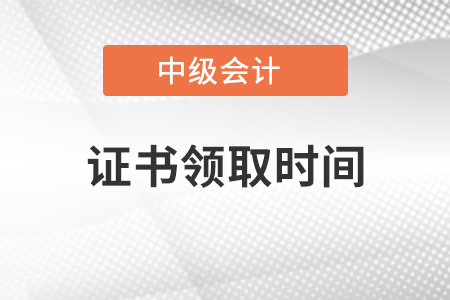 中级会计

证书领取时间